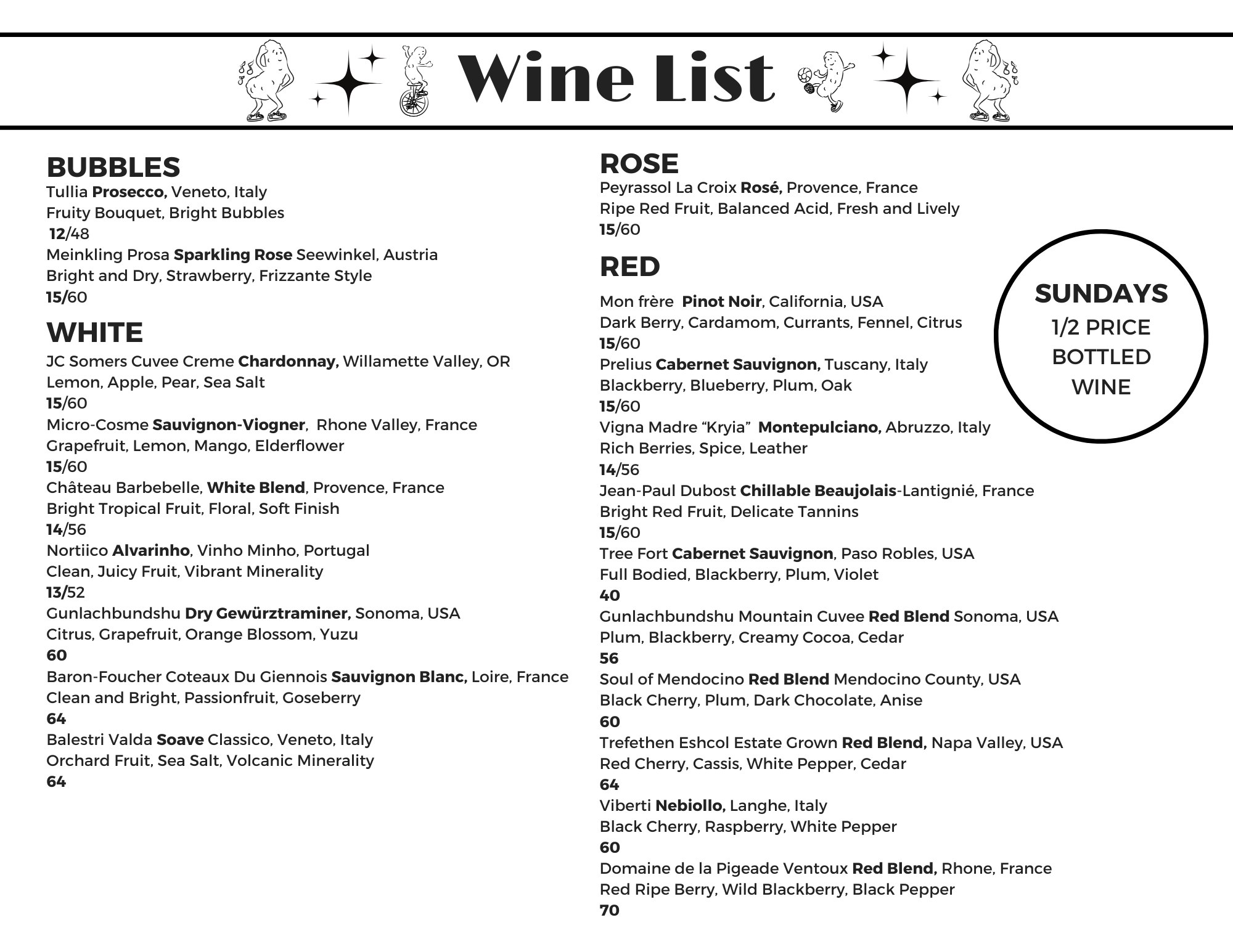 Wine List

BUBBLES
Tullia Prosecco, Veneto, Italy
Fruity Bouquet, Bright Bubbles
12/48
Meinkling Prosa Sparkling Rose Seewinkel, Austria
Bright and Dry, Strawberry, Frizzante Style
15/60

WHITE
JC Somers Cuvee Creme Chardonnay, Willamette Valley, OR
Lemon, Apple, Pear, Sea Salt
15/60
Micro-Cosme Sauvignon-Viogner, Rhone Valley, France
Grapefruit, Lemon, Mango, Elderflower
15/60
Château Barbebelle, White Blend, Provence, France
Bright Tropical Fruit, Floral, Soft Finish
14/56
Nortiico Alvarinho, Vinho Minho, Portugal
Clean, Juicy Fruit, Vibrant Minerality
13/52
Gunlachbundshu Dry Gewürztraminer, Sonoma, USA
Citrus, Grapefruit, Orange Blossom, Yuzu
60
Baron-Foucher Coteaux Du Giennois Sauvignon Blanc, Loire, France
Clean and Bright, Passionfruit, Goseberry
64
Balestri Valda Soave Classico, Veneto, Italy
Orchard Fruit, Sea Salt, Volcanic Minerality
64

ROSE
Peyrassol La Croix Rosé, Provence, France
Ripe Red Fruit, Balanced Acid, Fresh and Lively
15/60

RED
Mon frère Pinot Noir, California, USA
Dark Berry, Cardamom, Currants, Fennel, Citrus
15/60
Prelius Cabernet Sauvignon, Tuscany, Italy
Blackberry, Blueberry, Plum, Oak
15/60
Vigna Madre “Kryia” Montepulciano, Abruzzo, Italy
Rich Berries, Spice, Leather
14/56
Jean-Paul Dubost Chillable Beaujolais-Lantignié, France
Bright Red Fruit, Delicate Tannins
15/60
Tree Fort Cabernet Sauvignon, Paso Robles, USA
Full Bodied, Blackberry, Plum, Violet
40
Gunlachbundshu Mountain Cuvee Red Blend Sonoma, USA
Plum, Blackberry, Creamy Cocoa, Cedar
56
Soul of Mendocino Red Blend Mendocino County, USA
Black Cherry, Plum, Dark Chocolate, Anise
60
Trefethen Eshcol Estate Grown Red Blend, Napa Valley, USA
Red Cherry, Cassis, White Pepper, Cedar
64
Viberti Nebiollo, Langhe, Italy
Black Cherry, Raspberry, White Pepper
60
Domaine de la Pigeade Ventoux Red Blend, Rhone, France
Red Ripe Berry, Wild Blackberry, Black Pepper
70

SUNDAYS
1/2 PRICE
BOTTLED
WINE